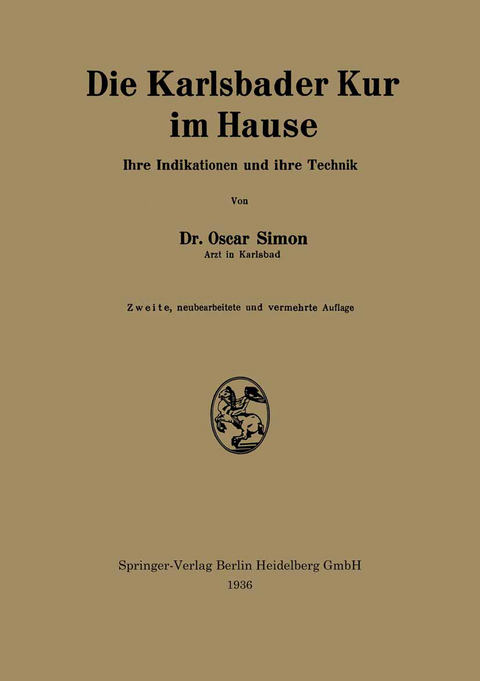 Die Karlsbader Kur im Hause

Ihre Indikationen und ihre Technik

Von

Dr. Oscar Simon
Arzt in Karlsbad

Zweite, neubearbeitete und vermehrte Auflage

Springer-Verlag Berlin Heidelberg GmbH
1936